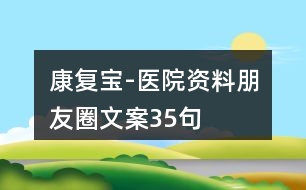 康复宝-医院资料朋友圈文案35句